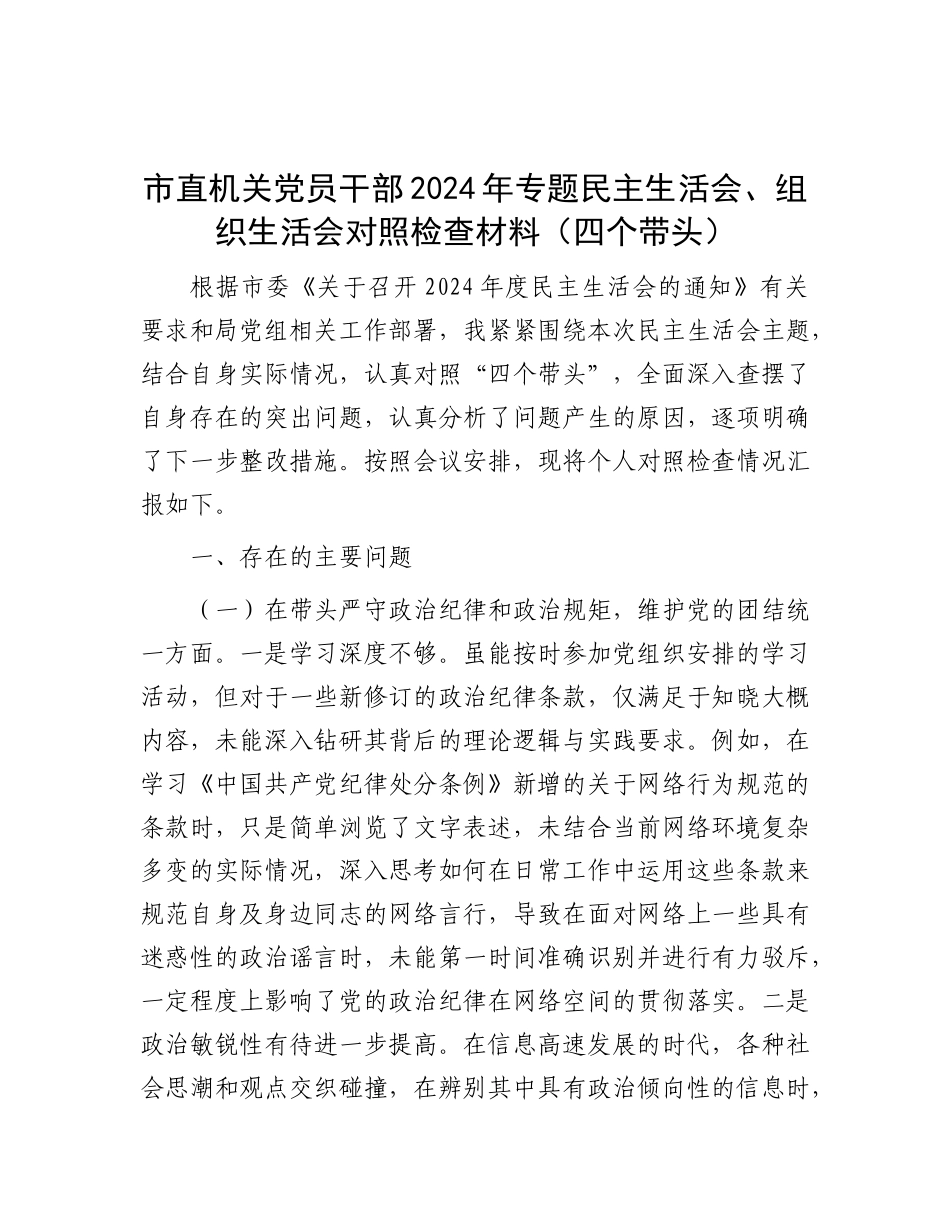 市直机关党员干部2024年专题民主生活会、组织生活会对照检查材料（四个带头）

根据市委《关于召开2024年度民主生活会的通知》有关要求和局党组相关工作部署，我紧紧围绕本次民主生活会主题，结合自身实际情况，认真对照“四个带头”，全面深入查摆了自身存在的突出问题，认真分析了问题产生的原因，逐项明确了下一步整改措施。按照会议安排，现将个人对照检查情况汇报如下。

一、存在的主要问题

（一）在带头严守政治纪律和政治规矩，维护党的团结统一方面。一是学习深度不够。虽能按时参加党组织安排的学习活动，但对于一些新修订的政治纪律条款，仅满足于知晓大概内容，未能深入钻研其背后的理论逻辑与实践要求。例如，在学习《中国共产党纪律处分条例》新增的关于网络行为规范的条款时，只是简单浏览了文字表述，未结合当前网络环境复杂多变的实际情况，深入思考如何在日常工作中运用这些条款来规范自身及身边同志的网络言行，导致在面对网络上一些具有迷惑性的政治谣言时，未能第一时间准确识别并进行有力驳斥，一定程度上影响了党的政治纪律在网络空间的贯彻落实。二是政治敏锐性有待进一步提高。在信息高速发展的时代，各种社会思潮和观点交织碰撞，在辨别其中具有政治倾向性的信息时，